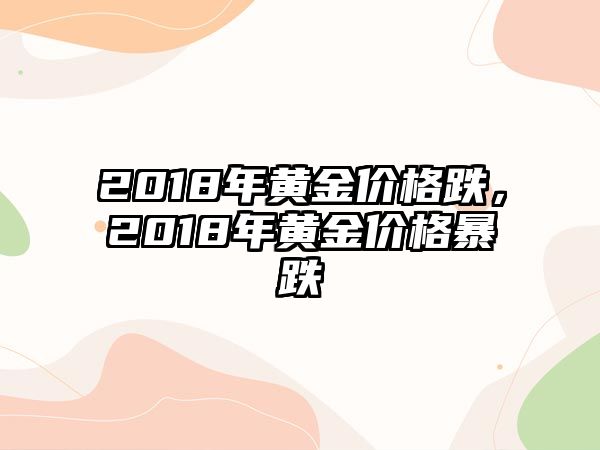 2018年黄金价格跌，2018年黄金价格暴跌